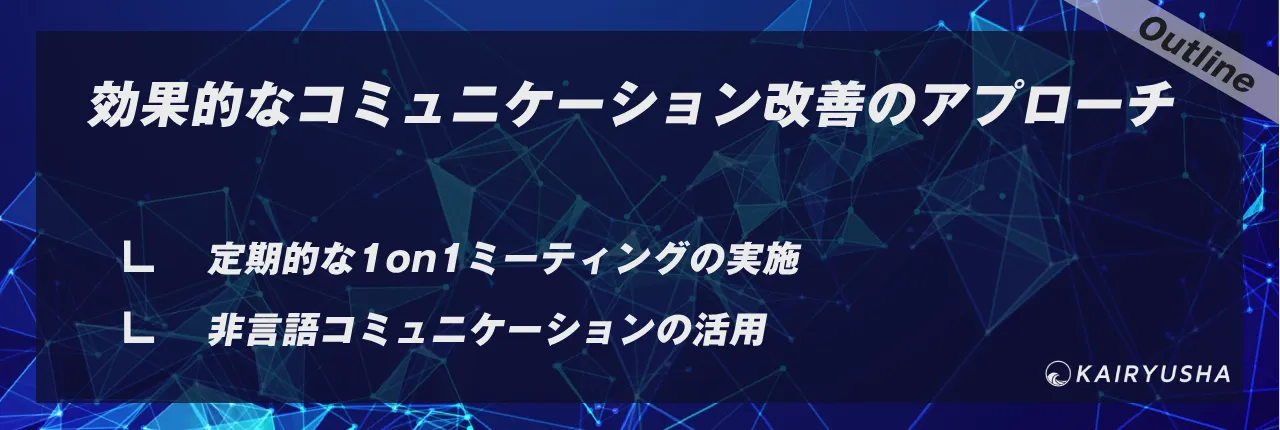 Outline

効果的なコミュニケーション改善のアプローチ

∟ 定期的な1on1ミーティングの実施

∟ 非言語コミュニケーションの活用

KAIRYUSHA